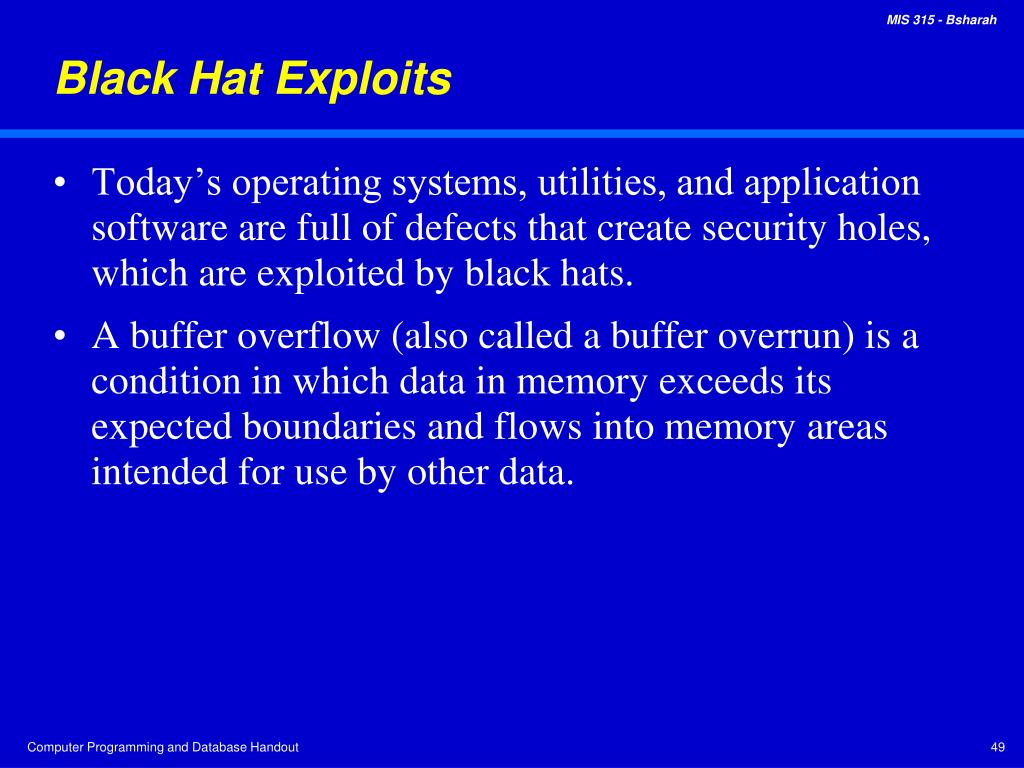 MIS 315 - Bsharah

Black Hat Exploits

• Today’s operating systems, utilities, and application software are full of defects that create security holes, which are exploited by black hats.

• A buffer overflow (also called a buffer overrun) is a condition in which data in memory exceeds its expected boundaries and flows into memory areas intended for use by other data.

Computer Programming and Database Handout

49